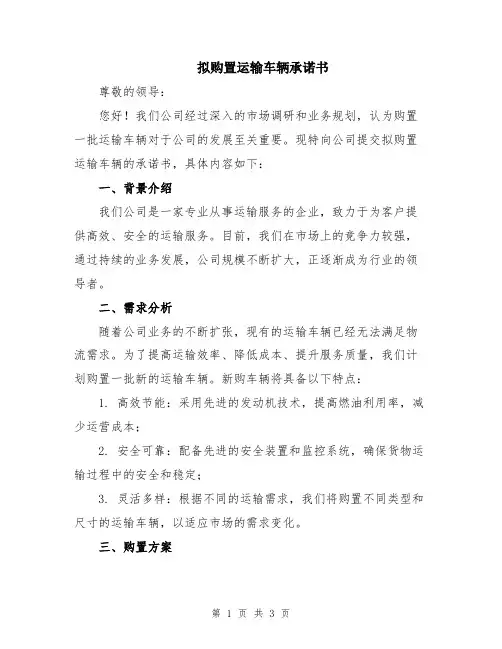 拟购置运输车辆承诺书

尊敬的领导：

您好！我们公司经过深入的市场调研和业务规划，认为购置一批运输车辆对于公司的发展至关重要。现特向公司提交拟购置运输车辆的承诺书，具体内容如下：

一、背景介绍

我们公司是一家专业从事运输服务的企业，致力于为客户提供高效、安全的运输服务。目前，我们在市场上的竞争力较强，通过持续的业务发展，公司规模不断扩大，正逐渐成为行业的领导者。

二、需求分析

随着公司业务的不断扩张，现有的运输车辆已经无法满足物流需求。为了提高运输效率、降低成本、提升服务质量，我们计划购置一批新的运输车辆。新购车辆将具备以下特点：

1. 高效节能：采用先进的发动机技术，提高燃油利用率，减少运营成本；

2. 安全可靠：配备先进的安全装置和监控系统，确保货物运输过程中的安全和稳定；

3. 灵活多样：根据不同的运输需求，我们将购置不同类型和尺寸的运输车辆，以适应市场的需求变化。

三、购置方案

第 1 页 共 3 页